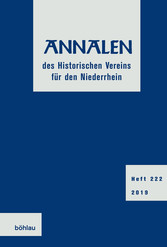 ANNALEN
des Historischen Vereins für den Niederrhein

Heft 222
2019

böhlau